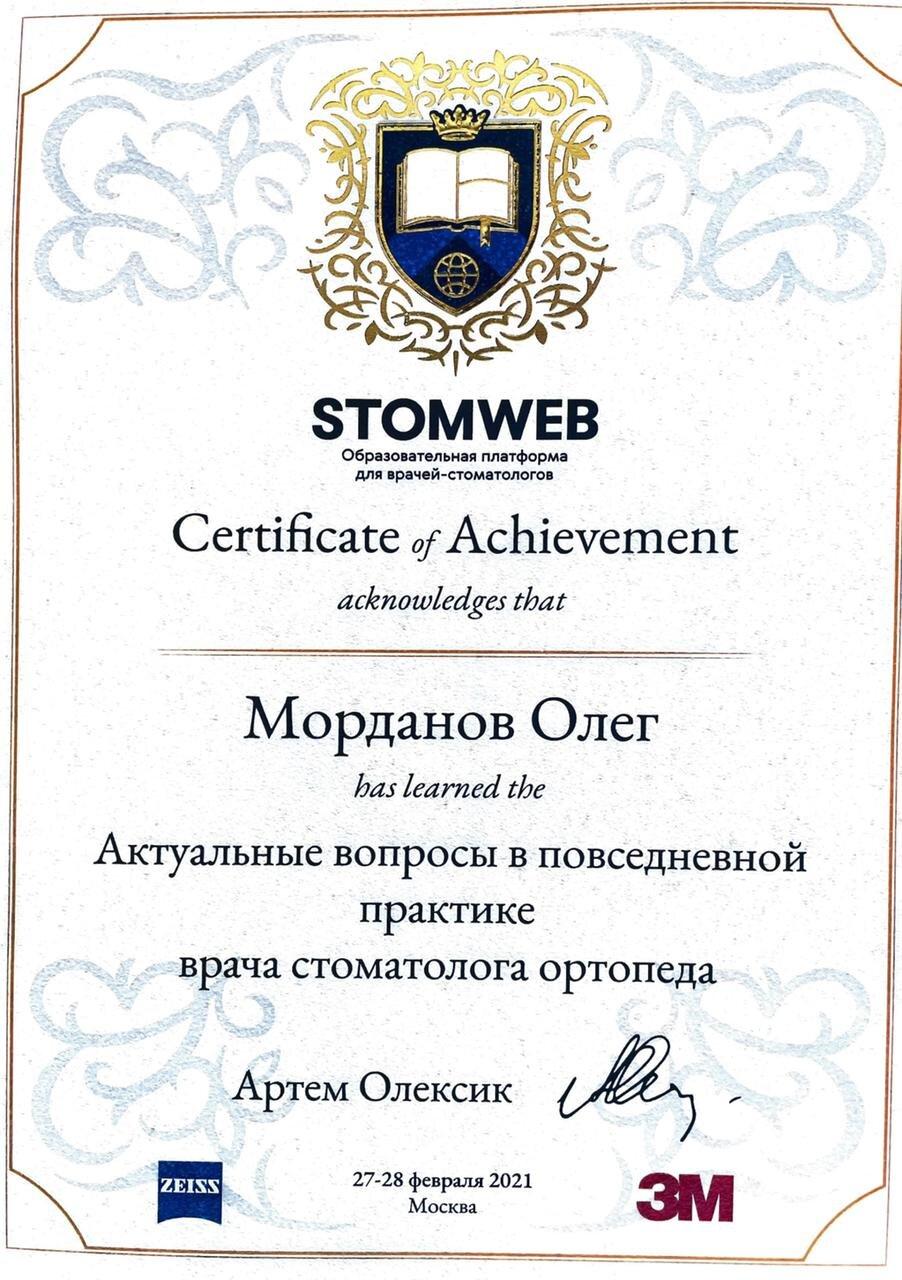 STOMWEB
Образовательная платформа для врачей-стоматологов

Certificate of Achievement

acknowledges that

Морданов Олег

has learned the

Актуальные вопросы в повседневной практике врача стоматолога ортопеда

Артем Олексик

ZEISS

27-28 февраля 2021
Москва

3M